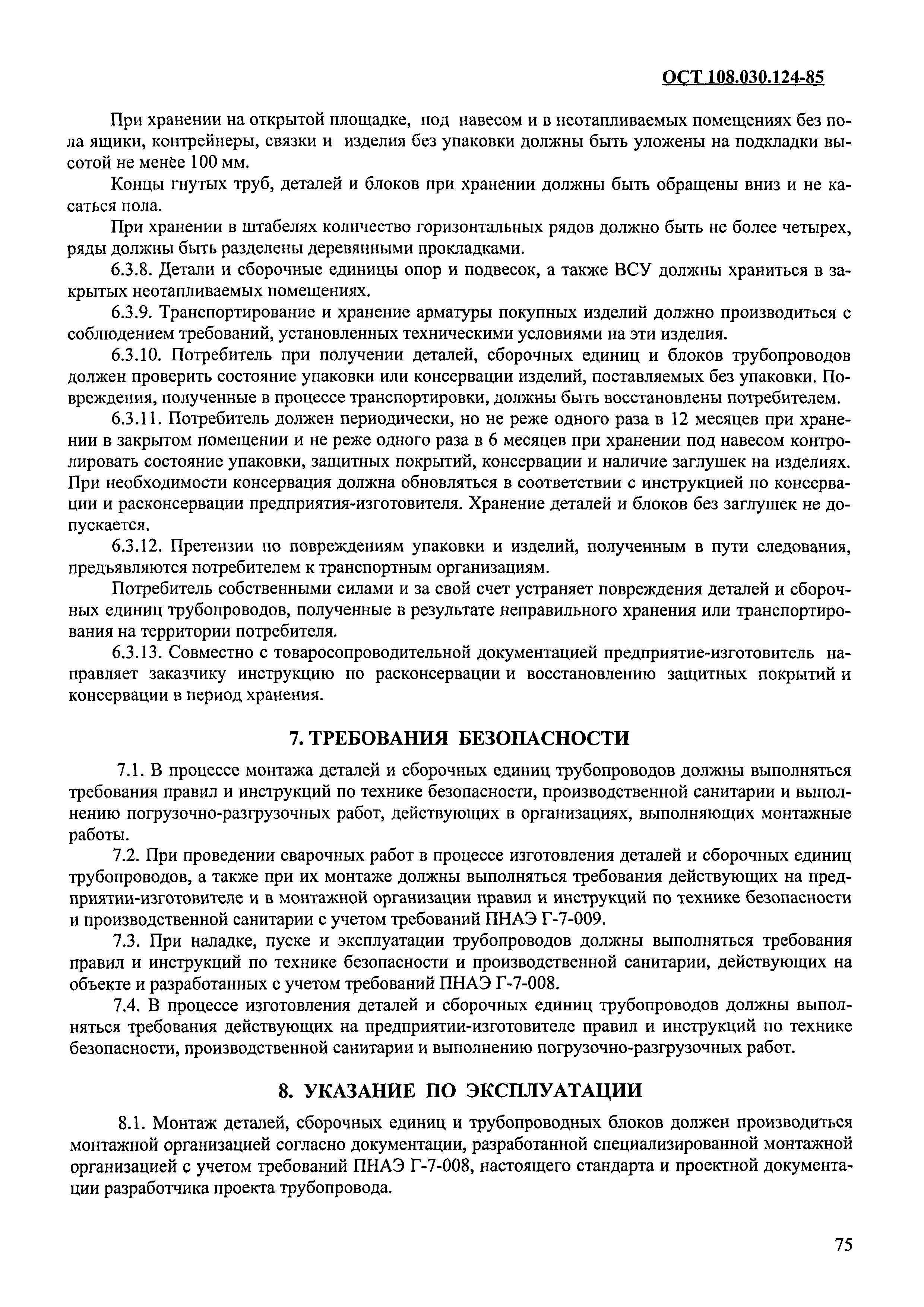 ОСТ 108.030.124-85

При хранении на открытой площадке, под навесом и в неотапливаемых помещениях без пола ящики, контрейнеры, связки и изделия без упаковки должны быть уложены на подкладки высотой не менее 100 мм.

Концы гнутых труб, деталей и блоков при хранении должны быть обращены вниз и не касаться пола.

При хранении в штабелях количество горизонтальных рядов должно быть не более четырех, ряды должны быть разделены деревянными прокладками.

6.3.8. Детали и сборочные единицы опор и подвесок, а также ВСУ должны храниться в закрытых неотапливаемых помещениях.

6.3.9. Транспортирование и хранение арматуры покупных изделий должно производиться с соблюдением требований, установленных техническими условиями на эти изделия.

6.3.10. Потребитель при получении деталей, сборочных единиц и блоков трубопроводов должен проверить состояние упаковки или консервации изделий, поставляемых без упаковки. Повреждения, полученные в процессе транспортировки, должны быть восстановлены потребителем.

6.3.11. Потребитель должен периодически, но не реже одного раза в 12 месяцев при хранении в закрытом помещении и не реже одного раза в 6 месяцев при хранении под навесом контролировать состояние упаковки, защитных покрытий, консервации и наличие заглушек на изделиях. При необходимости консервация должна обновляться в соответствии с инструкцией по консервации и расконсервации предприятия-изготовителя. Хранение деталей и блоков без заглушек не допускается.

6.3.12. Претензии по повреждениям упаковки и изделий, полученным в пути следования, предъявляются потребителем к транспортным организациям.

Потребитель собственными силами и за свой счет устраняет повреждения деталей и сборочных единиц трубопроводов, полученные в результате неправильного хранения или транспортирования на территории потребителя.

6.3.13. Совместно с товаросопроводительной документацией предприятие-изготовитель направляет заказчику инструкцию по расконсервации и восстановлению защитных покрытий и консервации в период хранения.

7. ТРЕБОВАНИЯ БЕЗОПАСНОСТИ

7.1. В процессе монтажа деталей и сборочных единиц трубопроводов должны выполняться требования правил и инструкций по технике безопасности, производственной санитарии и выполнению погрузочно-разгрузочных работ, действующих в организациях, выполняющих монтажные работы.

7.2. При проведении сварочных работ в процессе изготовления деталей и сборочных единиц трубопроводов, а также при их монтаже должны выполняться требования действующих на предприятии-изготовителе и в монтажной организации правил и инструкций по технике безопасности и производственной санитарии с учетом требований ПНАЭ Г-7-009.

7.3. При наладке, пуске и эксплуатации трубопроводов должны выполняться требования правил и инструкций по технике безопасности и производственной санитарии, действующих на объекте и разработанных с учетом требований ПНАЭ Г-7-008.

7.4. В процессе изготовления деталей и сборочных единиц трубопроводов должны выполняться требования действующих на предприятии-изготовителе правил и инструкций по технике безопасности, производственной санитарии и выполнению погрузочно-разгрузочных работ.

8. УКАЗАНИЕ ПО ЭКСПЛУАТАЦИИ

8.1. Монтаж деталей, сборочных единиц и трубопроводных блоков должен производиться монтажной организацией согласно документации, разработанной специализированной монтажной организацией с учетом требований ПНАЭ Г-7-008, настоящего стандарта и проектной документации разработчика проекта трубопровода.

75